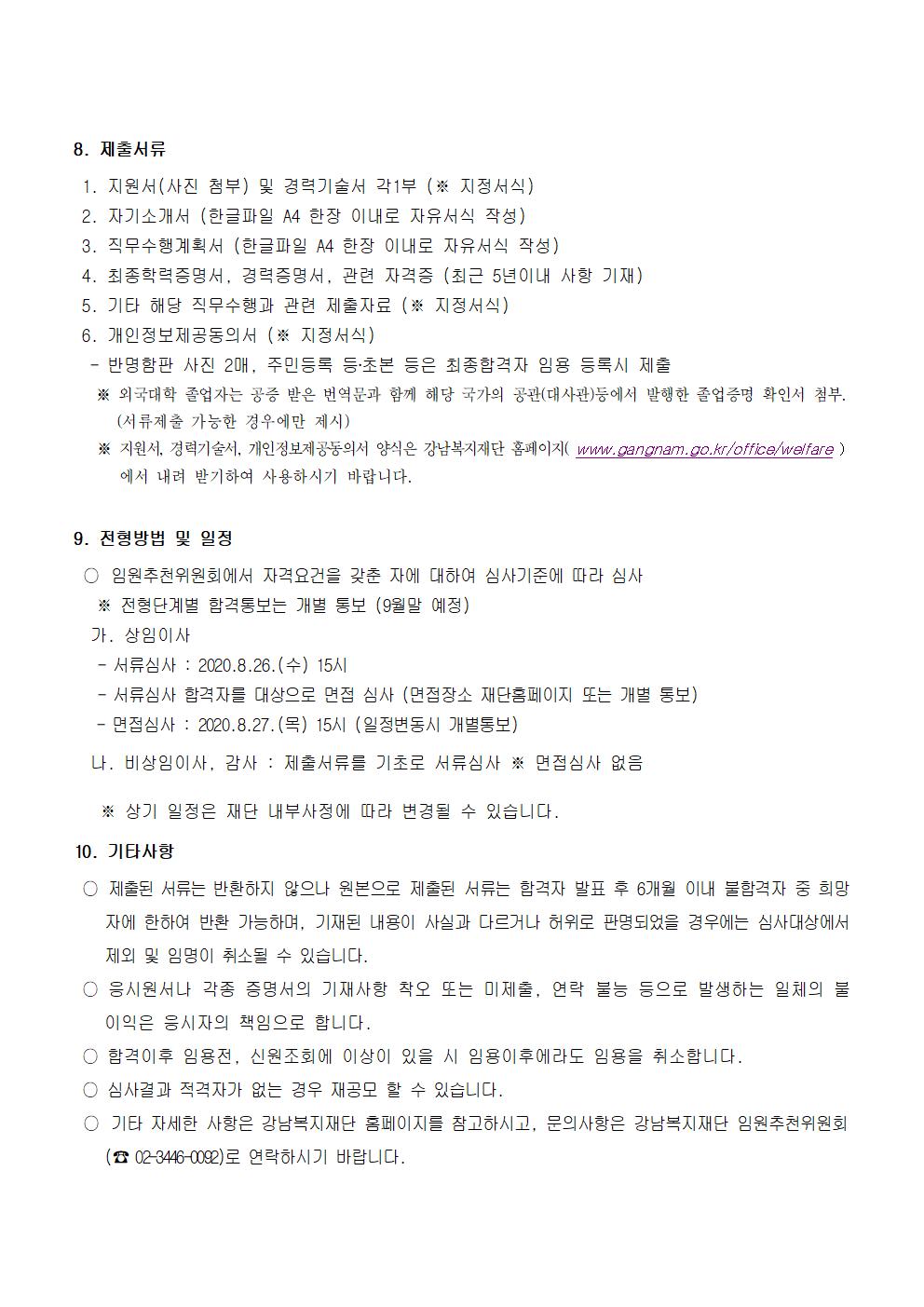 8. 제출서류

1. 지원서(사진 첨부) 및 경력기술서 각1부 (※ 지정서식)
2. 자기소개서 (한글파일 A4 한장 이내로 자유서식 작성)
3. 직무수행계획서 (한글파일 A4 한장 이내로 자유서식 작성)
4. 최종학력증명서, 경력증명서, 관련 자격증 (최근 5년이내 사항 기재)
5. 기타 해당 직무수행과 관련 제출자료 (※ 지정서식)
6. 개인정보제공동의서 (※ 지정서식)
- 반명함판 사진 2매, 주민등록 등·초본 등은 최종합격자 임용 등록시 제출
※ 외국대학 졸업자는 공증 받은 번역문과 함께 해당 국가의 공관(대사관)등에서 발행한 졸업증명 확인서 첨부. (서류제출 가능한 경우에만 제시)
※ 지원서, 경력기술서, 개인정보제공동의서 양식은 강남복지재단 홈페이지( www.gangnam.go.kr/office/welfare ) 에서 내려 받기하여 사용하시기 바랍니다.

9. 전형방법 및 일정

○ 임원추천위원회에서 자격요건을 갖춘 자에 대하여 심사기준에 따라 심사
※ 전형단계별 합격통보는 개별 통보 (9월말 예정)
가. 상임이사
- 서류심사 : 2020.8.26.(수) 15시
- 서류심사 합격자를 대상으로 면접 심사 (면접장소 재단홈페이지 또는 개별 통보)
- 면접심사 : 2020.8.27.(목) 15시 (일정변동시 개별통보)
나. 비상임이사, 감사 : 제출서류를 기초로 서류심사 ※ 면접심사 없음

※ 상기 일정은 재단 내부사정에 따라 변경될 수 있습니다.

10. 기타사항

○ 제출된 서류는 반환하지 않으나 원본으로 제출된 서류는 합격자 발표 후 6개월 이내 불합격자 중 희망자에 한하여 반환 가능하며, 기재된 내용이 사실과 다르거나 허위로 판명되었을 경우에는 심사대상에서 제외 및 임명이 취소될 수 있습니다.
○ 응시원서나 각종 증명서의 기재사항 착오 또는 미제출, 연락 불능 등으로 발생하는 일체의 불이익은 응시자의 책임으로 합니다.
○ 합격이후 임용전, 신원조회에 이상이 있을 시 임용이후에라도 임용을 취소합니다.
○ 심사결과 적격자가 없는 경우 재공모 할 수 있습니다.
○ 기타 자세한 사항은 강남복지재단 홈페이지를 참고하시고, 문의사항은 강남복지재단 임원추천위원회 (☎ 02-3446-0092)로 연락하시기 바랍니다.